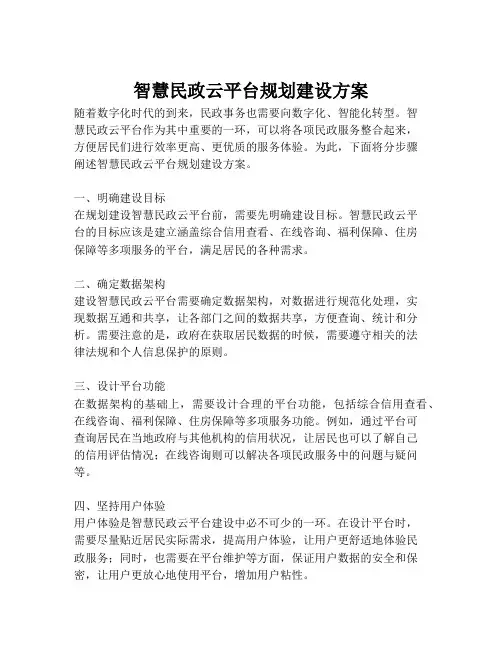 智慧民政云平台规划建设方案

随着数字化时代的到来，民政事务也需要向数字化、智能化转型。智慧民政云平台作为其中重要的一环，可以将各项民政服务整合起来，方便居民们进行效率更高、更优质的服务体验。为此，下面将分步骤阐述智慧民政云平台规划建设方案。

一、明确建设目标
在规划建设智慧民政云平台前，需要先明确建设目标。智慧民政云平台的目标应该是建立涵盖综合信用查看、在线咨询、福利保障、住房保障等多项服务的平台，满足居民的各种需求。

二、确定数据架构
建设智慧民政云平台需要确定数据架构，对数据进行规范化处理，实现数据互通和共享，让各部门之间的数据共享，方便查询、统计和分析。需要注意的是，政府在获取居民数据的时候，需要遵守相关的法律法规和个人信息保护的原则。

三、设计平台功能
在数据架构的基础上，需要设计合理的平台功能，包括综合信用查看、在线咨询、福利保障、住房保障等多项服务功能。例如，通过平台可查询居民在当地政府与其他机构的信用状况，让居民也可以了解自己的信用评估情况；在线咨询则可以解决各项民政服务中的问题与疑问等。

四、坚持用户体验
用户体验是智慧民政云平台建设中必不可少的一环。在设计平台时，需要尽量贴近居民实际需求，提高用户体验，让用户更舒适地体验民政服务；同时，也需要在平台维护等方面，保证用户数据的安全和保密，让用户更放心地使用平台，增加用户粘性。